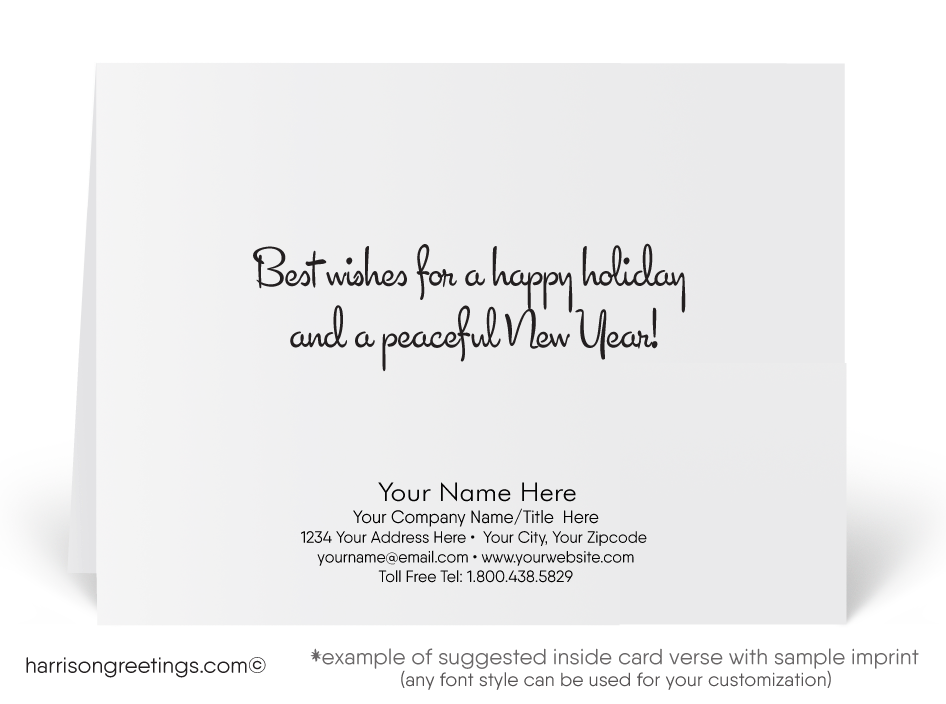 Best wishes for a happy holiday
and a peaceful New Year!

Your Name Here
Your Company Name/Title Here
1234 Your Address Here • Your City, Your Zipcode
yourname@email.com • www.yourwebsite.com
Toll Free Tel: 1.800.438.5829

harrisongreetings.com©

*example of suggested inside card verse with sample imprint
(any font style can be used for your customization)